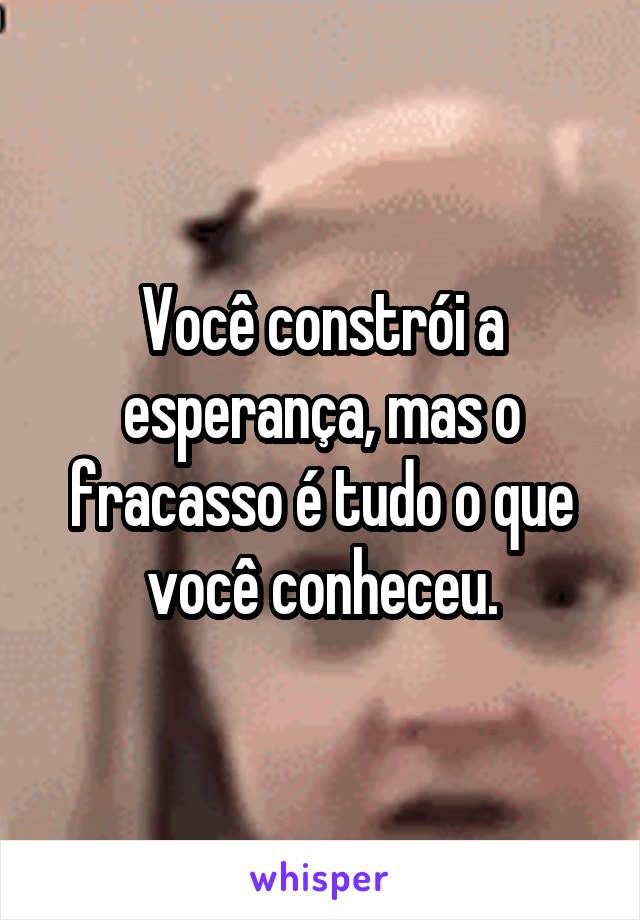 Você constrói a esperança, mas o fracasso é tudo o que você conheceu.

whisper